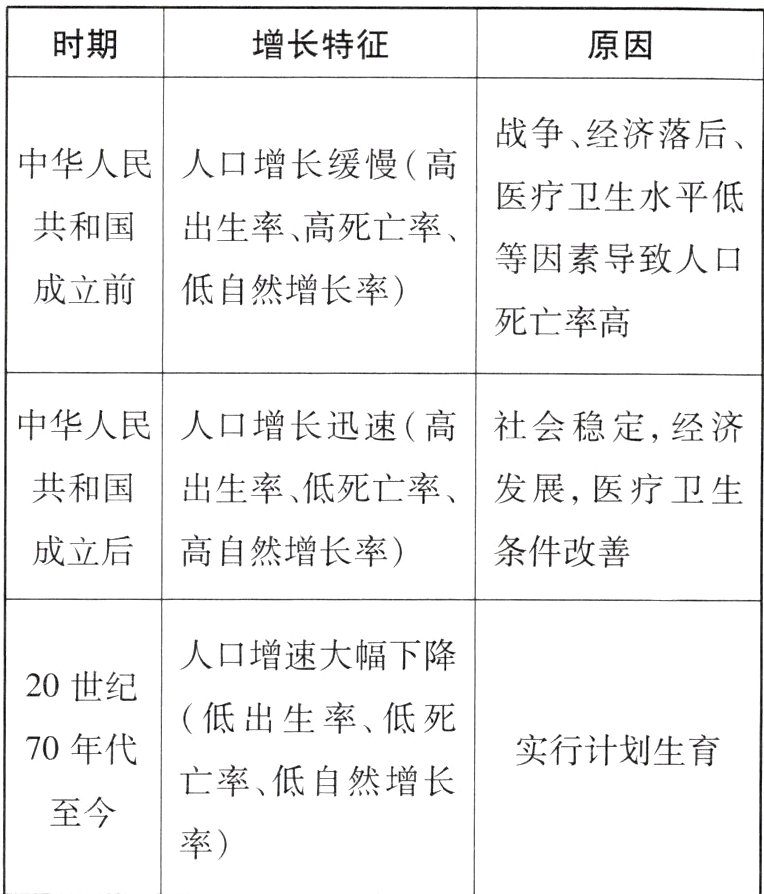 | 时期 | 增长特征 | 原因 |
|---|---|---|
| 中华人民共和国成立前 | 人口增长缓慢(高出生率、高死亡率、低自然增长率) | 战争、经济落后、医疗卫生水平低等因素导致人口死亡率高 |
| 中华人民共和国成立后 | 人口增长迅速(高出生率、低死亡率、高自然增长率) | 社会稳定,经济发展,医疗卫生条件改善 |
| 20 世纪 70 年代至今 | 人口增速大幅下降(低出生率、低死亡率、低自然增长率) | 实行计划生育 |